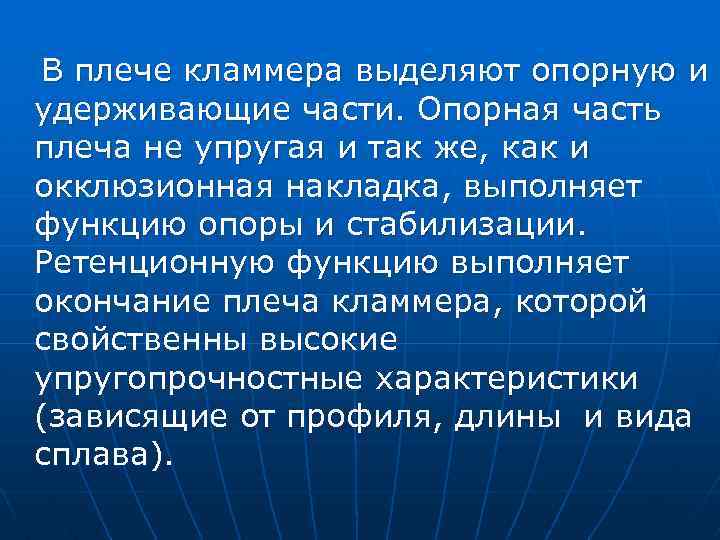 В плече кламмера выделяют опорную и удерживающие части. Опорная часть плеча не упругая и так же, как и окклюзионная накладка, выполняет функцию опоры и стабилизации. Ретенционную функцию выполняет окончание плеча кламмера, которой свойственны высокие упругопрочностные характеристики (зависящие от профиля, длины и вида сплава).